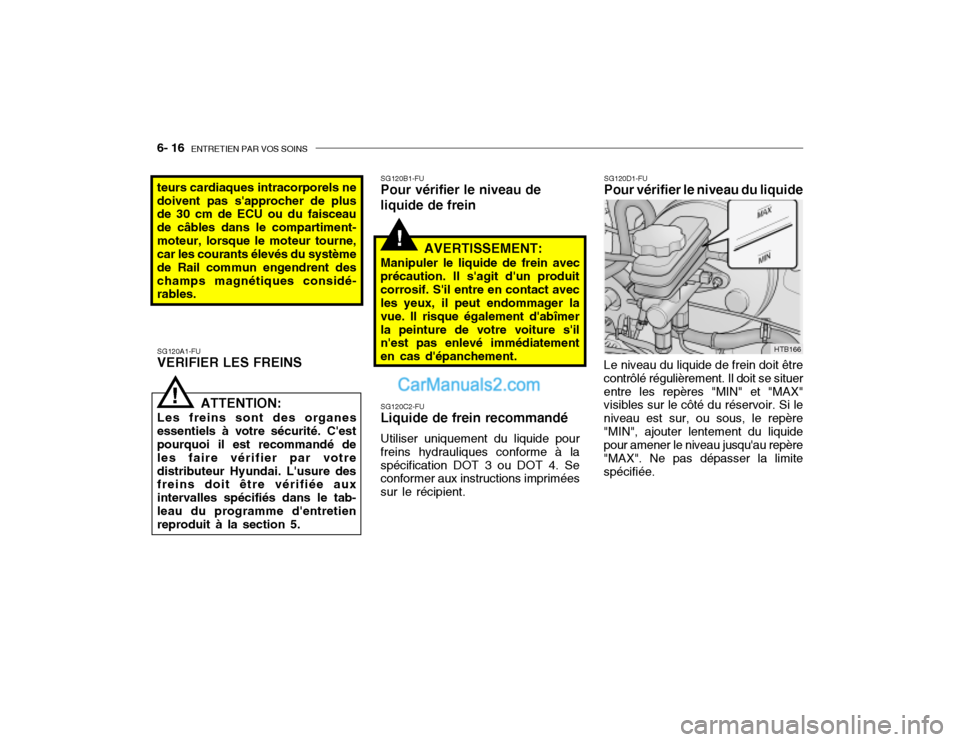 6- 16 ENTRETIEN PAR VOS SOINS

teurs cardiaques intracorporels ne doivent pas s'approcher de plus de 30 cm de ECU ou du faisceau de câbles dans le compartiment-moteur, lorsque le moteur tourne, car les courants élevés du système de Rail commun engendrent des champs magnétiques considérables.

SG120A1-FU
VERIFIER LES FREINS

!
ATTENTION:
Les freins sont des organes essentiels à votre sécurité. C'est pourquoi il est recommandé de les faire vérifier par votre distributeur Hyundai. L'usure des freins doit être vérifiée aux intervalles spécifiés dans le tableau du programme d'entretien reproduit à la section 5.

SG120B1-FU
Pour vérifier le niveau de liquide de frein

!
AVERTISSEMENT:
Manipuler le liquide de frein avec précaution. Il s'agit d'un produit corrosif. S'il entre en contact avec les yeux, il peut endommager la vue. Il risque également d'abîmer la peinture de votre voiture s'il n'est pas enlevé immédiatement en cas d'épanchement.

CarManuals2.com

SG120C2-FU
Liquide de frein recommandé
Utiliser uniquement du liquide pour freins hydrauliques conforme à la spécification DOT 3 ou DOT 4. Se conformer aux instructions imprimées sur le récipient.

SG120D1-FU
Pour vérifier le niveau du liquide

MAX
MIN
HTB166

Le niveau du liquide de frein doit être contrôlé régulièrement. Il doit se situer entre les repères "MIN" et "MAX" visibles sur le côté du réservoir. Si le niveau est sur, ou sous, le repère "MIN", ajouter lentement du liquide pour amener le niveau jusqu'au repère "MAX". Ne pas dépasser la limite spécifiée.

carmanualsonline.info